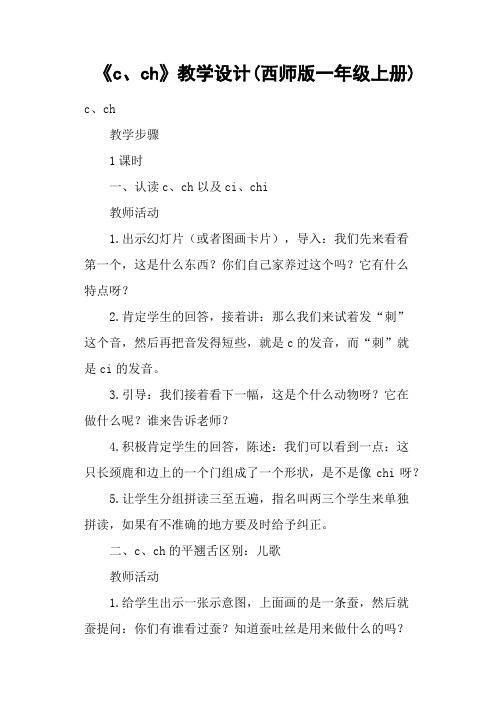 《c、ch》教学设计(西师版一年级上册)

c、ch

教学步骤

1课时

一、认读c、ch以及ci、chi

教师活动

1.出示幻灯片（或者图画卡片），导入：我们先来看看第一个，这是什么东西？你们自己家养过这个吗？它有什么特点呀？

2.肯定学生的回答，接着讲：那么我们来试着发“刺”这个音，然后再把音发得短些，就是c的发音，而“刺”就是ci的发音。

3.引导：我们接着看下一幅，这是个什么动物呀？它在做什么呢？谁来告诉老师？

4.积极肯定学生的回答，陈述：我们可以看到一点：这只长颈鹿和边上的一个门组成了一个形状，是不是像chi呀？

5.让学生分组拼读三至五遍，指名叫两三个学生来单独拼读，如果有不准确的地方要及时给予纠正。

二、c、ch的平翘舌区别：儿歌

教师活动

1.给学生出示一张示意图，上面画的是一条蚕，然后就蚕提问：你们有谁看过蚕？知道蚕吐丝是用来做什么的吗？